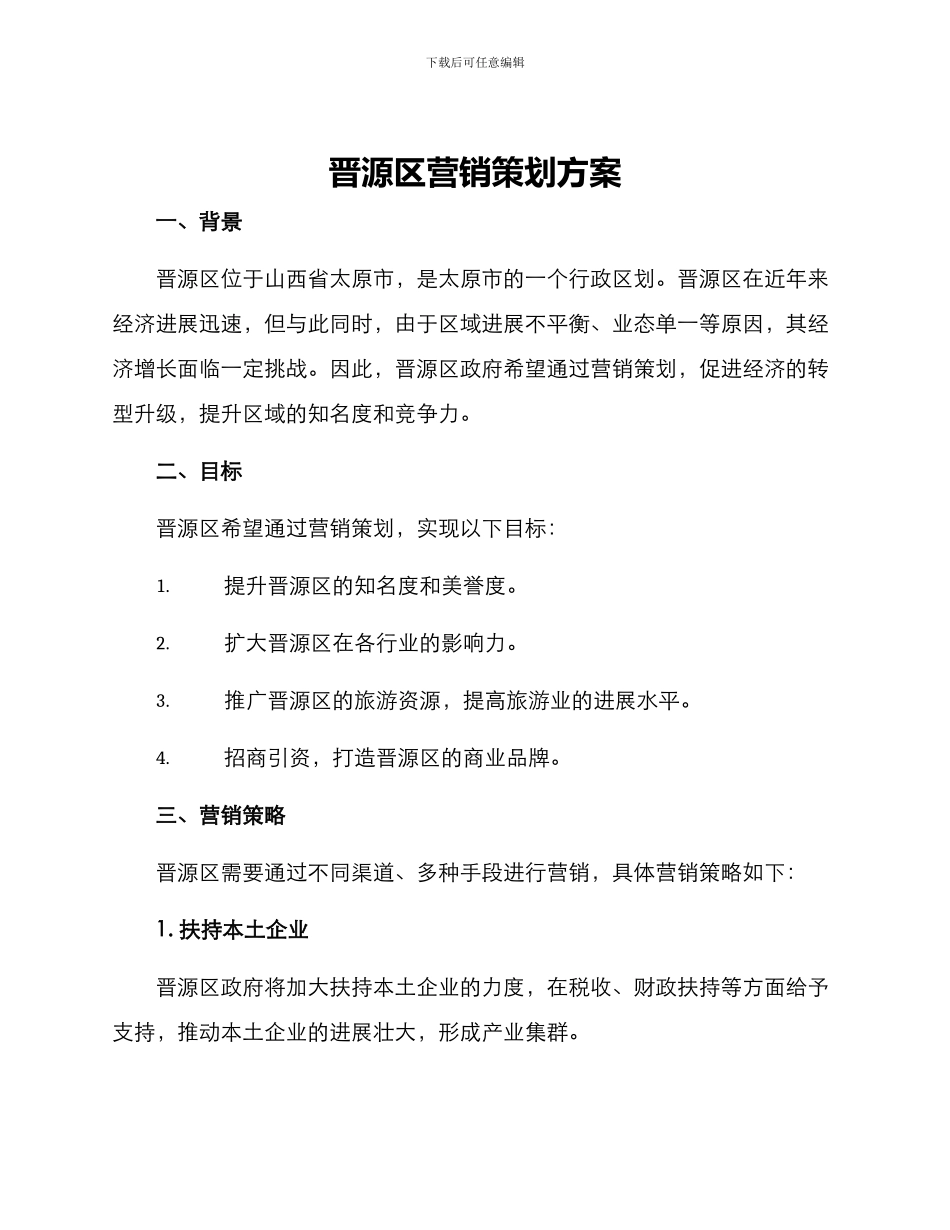 下载后可任意编辑

晋源区营销策划方案

一、背景

晋源区位于山西省太原市，是太原市的一个行政区划。晋源区在近年来经济进展迅速，但与此同时，由于区域进展不平衡、业态单一等原因，其经济增长面临一定挑战。因此，晋源区政府希望通过营销策划，促进经济的转型升级，提升区域的知名度和竞争力。

二、目标

晋源区希望通过营销策划，实现以下目标：

1. 提升晋源区的知名度和美誉度。

2. 扩大晋源区在各行业的影响力。

3. 推广晋源区的旅游资源，提高旅游业的进展水平。

4. 招商引资，打造晋源区的商业品牌。

三、营销策略

晋源区需要通过不同渠道、多种手段进行营销，具体营销策略如下：

1. 扶持本土企业

晋源区政府将加大扶持本土企业的力度，在税收、财政扶持等方面给予支持，推动本土企业的进展壮大，形成产业集群。